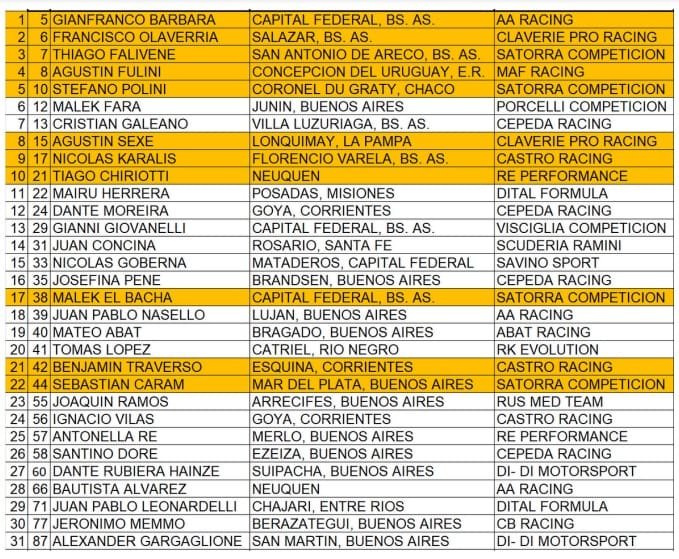 | | | | | |
|---|---|---|---|---|
| 1 | 5 | GIANFRANCO BARBARA | CAPITAL FEDERAL, BS. AS. | AA RACING |
| 2 | 6 | FRANCISCO OLAVERRIA | SALAZAR, BS. AS. | CLAVERIE PRO RACING |
| 3 | 7 | THIAGO FALIVENE | SAN ANTONIO DE ARECO, BS. AS. | SATORRA COMPETICION |
| 4 | 8 | AGUSTIN FULINI | CONCEPCION DEL URUGUAY, E.R. | MAF RACING |
| 5 | 10 | STEFANO POLINI | CORONEL DU GRATY, CHACO | SATORRA COMPETICION |
| 6 | 12 | MALEK FARA | JUNIN, BUENOS AIRES | PORCELLI COMPETICION |
| 7 | 13 | CRISTIAN GALEANO | VILLA LUZURIAGA, BS. AS. | CEPEDA RACING |
| 8 | 15 | AGUSTIN SEXE | LONQUIMAY, LA PAMPA | CLAVERIE PRO RACING |
| 9 | 17 | NICOLAS KARALIS | FLORENCIO VARELA, BS. AS. | CASTRO RACING |
| 10 | 21 | TIAGO CHIRIOTTI | NEUQUEN | RE PERFORMANCE |
| 11 | 22 | MAIRU HERRERA | POSADAS, MISIONES | DITAL FORMULA |
| 12 | 24 | DANTE MOREIRA | GOYA, CORRIENTES | CEPEDA RACING |
| 13 | 29 | GIANNI GIOVANELLI | CAPITAL FEDERAL, BS. AS. | VISCIGLIA COMPETICION |
| 14 | 31 | JUAN CONCINA | ROSARIO, SANTA FE | SCUDERIA RAMINI |
| 15 | 33 | NICOLAS GOBERNA | MATADEROS, CAPITAL FEDERAL | SAVINO SPORT |
| 16 | 35 | JOSEFINA PENE | BRANDSEN, BUENOS AIRES | CEPEDA RACING |
| 17 | 38 | MALEK EL BACHA | CAPITAL FEDERAL, BS. AS. | SATORRA COMPETICION |
| 18 | 39 | JUAN PABLO NASELLO | LUJAN, BUENOS AIRES | AA RACING |
| 19 | 40 | MATEO ABAT | BRAGADO, BUENOS AIRES | ABAT RACING |
| 20 | 41 | TOMAS LOPEZ | CATRIEL, RIO NEGRO | RK EVOLUTION |
| 21 | 42 | BENJAMIN TRAVERSO | ESQUINA, CORRIENTES | CASTRO RACING |
| 22 | 44 | SEBASTIAN CARAM | MAR DEL PLATA, BUENOS AIRES | SATORRA COMPETICION |
| 23 | 55 | JOAQUIN RAMOS | ARRECIFES, BUENOS AIRES | RUS MED TEAM |
| 24 | 56 | IGNACIO VILAS | GOYA, CORRIENTES | CASTRO RACING |
| 25 | 57 | ANTONELLA RE | MERLO, BUENOS AIRES | RE PERFORMANCE |
| 26 | 58 | SANTINO DORE | EZEIZA, BUENOS AIRES | CEPEDA RACING |
| 27 | 60 | DANTE RUBIERA HAINZE | SUIPACHA, BUENOS AIRES | DI- DI MOTORSPORT |
| 28 | 66 | BAUTISTA ALVAREZ | NEUQUEN | AA RACING |
| 29 | 71 | JUAN PABLO LEONARDELLI | CHAJARI, ENTRE RIOS | DITAL FORMULA |
| 30 | 77 | JERONIMO MEMMO | BERAZATEGUI, BUENOS AIRES | CB RACING |
| 31 | 87 | ALEXANDER GARGAGLIONE | SAN MARTIN, BUENOS AIRES | DI- DI MOTORSPORT |